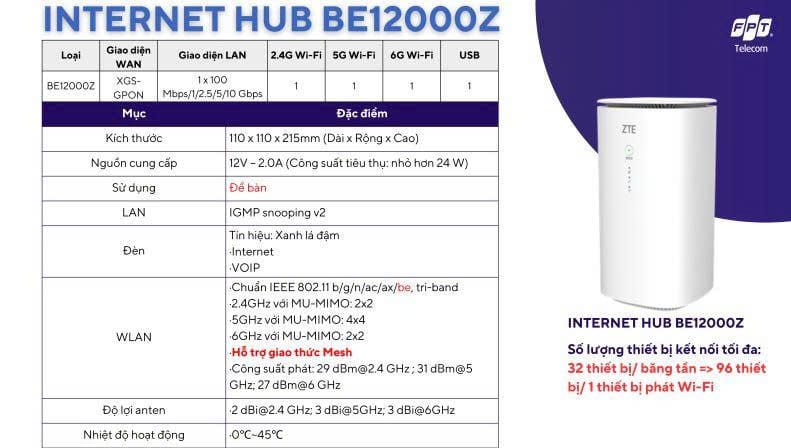 INTERNET HUB BE12000Z

| Loại | Giao diện WAN | Giao diện LAN | 2.4G Wi-Fi | 5G Wi-Fi | 6G Wi-Fi | USB |
|---|---|---|---|---|---|---|
| BE12000Z | XGS-GPON | 1 x 100 Mbps/1/2.5/5/10 Gbps | 1 | 1 | 1 | 1 |

| Mục | Đặc điểm |
|---|---|
| Kích thước | 110 x 110 x 215mm (Dài x Rộng x Cao) |
| Nguồn cung cấp | 12V – 2.0A (Công suất tiêu thụ: nhỏ hơn 24 W) |
| Sử dụng | Để bàn |
| LAN | IGMP snooping v2 |
| Đèn | Tín hiệu: Xanh lá đậm ·Internet ·VOIP |
| WLAN | ·Chuẩn IEEE 802.11 b/g/n/ac/ax/be, tri-band ·2.4GHz với MU-MIMO: 2x2 ·5GHz với MU-MIMO: 4x4 ·6GHz với MU-MIMO: 2x2 ·Hỗ trợ giao thức Mesh ·Công suất phát: 29 dBm@2.4 GHz ; 31 dBm@5 GHz; 27 dBm@6 GHz |
| Độ lợi anten | ·2 dBi@2.4 GHz; 3 dBi@5GHz; 3 dBi@6GHz |
| Nhiệt độ hoạt động | ·0°C~45°C |

FPT Telecom

ZTE

INTERNET HUB BE12000Z

Số lượng thiết bị kết nối tối đa:
32 thiết bị/ băng tần => 96 thiết bị/ 1 thiết bị phát Wi-Fi